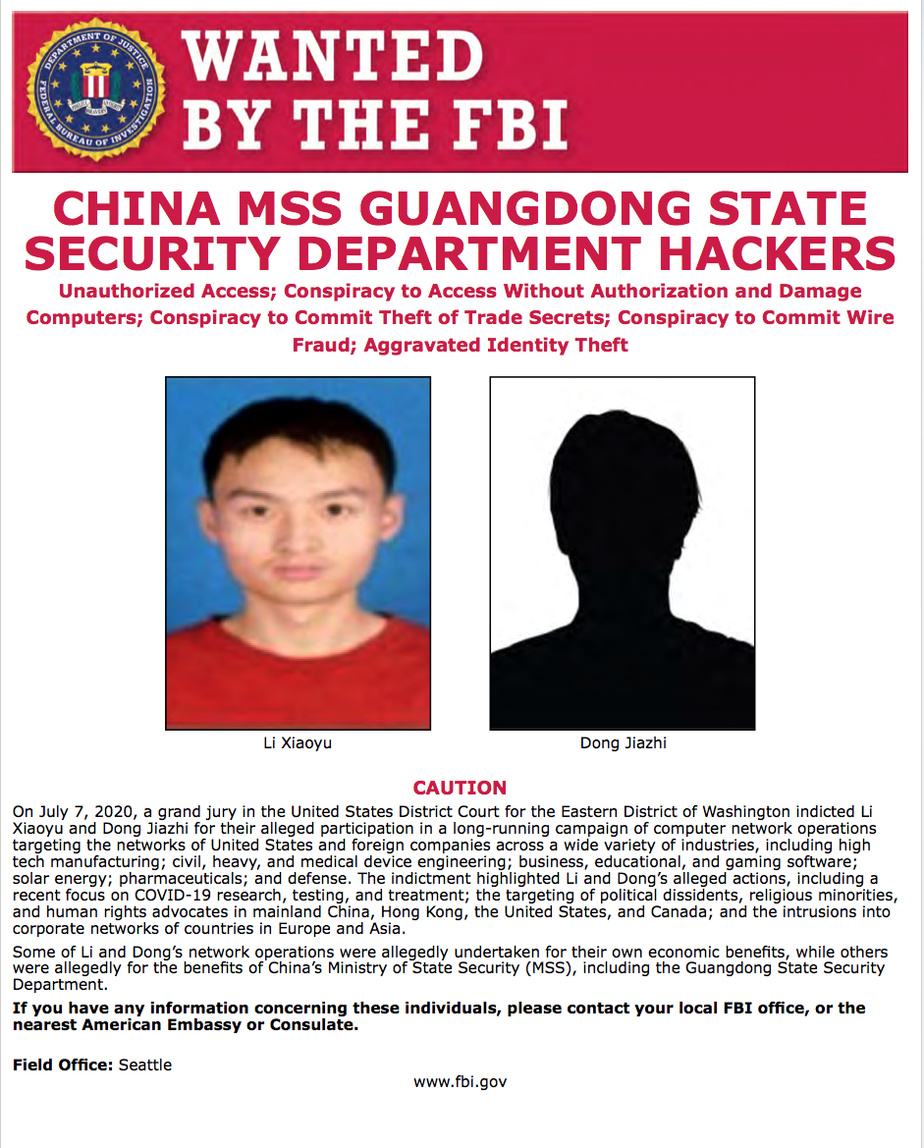 DEPARTMENT OF JUSTICE
FEDERAL BUREAU OF INVESTIGATION

WANTED BY THE FBI

CHINA MSS GUANGDONG STATE SECURITY DEPARTMENT HACKERS

Unauthorized Access; Conspiracy to Access Without Authorization and Damage Computers; Conspiracy to Commit Theft of Trade Secrets; Conspiracy to Commit Wire Fraud; Aggravated Identity Theft

Li Xiaoyu

Dong Jiazhi

CAUTION

On July 7, 2020, a grand jury in the United States District Court for the Eastern District of Washington indicted Li Xiaoyu and Dong Jiazhi for their alleged participation in a long-running campaign of computer network operations targeting the networks of United States and foreign companies across a wide variety of industries, including high tech manufacturing; civil, heavy, and medical device engineering; business, educational, and gaming software; solar energy; pharmaceuticals; and defense. The indictment highlighted Li and Dong's alleged actions, including a recent focus on COVID-19 research, testing, and treatment; the targeting of political dissidents, religious minorities, and human rights advocates in mainland China, Hong Kong, the United States, and Canada; and the intrusions into corporate networks of countries in Europe and Asia.

Some of Li and Dong's network operations were allegedly undertaken for their own economic benefits, while others were allegedly for the benefits of China's Ministry of State Security (MSS), including the Guangdong State Security Department.

If you have any information concerning these individuals, please contact your local FBI office, or the nearest American Embassy or Consulate.

Field Office: Seattle

www.fbi.gov